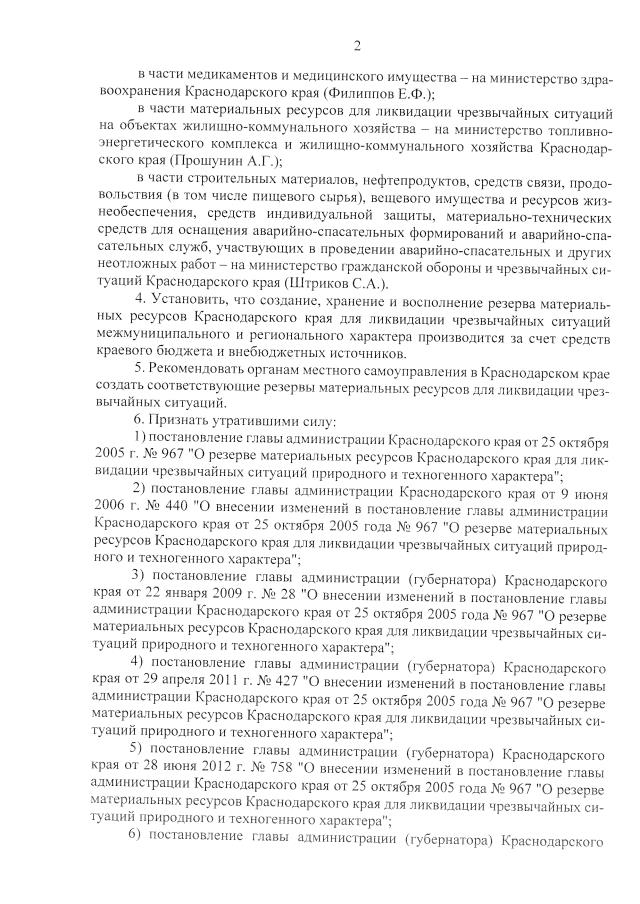 2

в части медикаментов и медицинского имущества – на министерство здравоохранения Краснодарского края (Филиппов Е.Ф.);

в части материальных ресурсов для ликвидации чрезвычайных ситуаций на объектах жилищно-коммунального хозяйства – на министерство топливно-энергетического комплекса и жилищно-коммунального хозяйства Краснодарского края (Прошунин А.Г.);

в части строительных материалов, нефтепродуктов, средств связи, продовольствия (в том числе пищевого сырья), вещевого имущества и ресурсов жизнеобеспечения, средств индивидуальной защиты, материально-технических средств для оснащения аварийно-спасательных формирований и аварийно-спасательных служб, участвующих в проведении аварийно-спасательных и других неотложных работ – на министерство гражданской обороны и чрезвычайных ситуаций Краснодарского края (Штриков С.А.).

4. Установить, что создание, хранение и восполнение резерва материальных ресурсов Краснодарского края для ликвидации чрезвычайных ситуаций межмуниципального и регионального характера производится за счет средств краевого бюджета и внебюджетных источников.

5. Рекомендовать органам местного самоуправления в Краснодарском крае создать соответствующие резервы материальных ресурсов для ликвидации чрезвычайных ситуаций.

6. Признать утратившими силу:

1) постановление главы администрации Краснодарского края от 25 октября 2005 г. № 967 "О резерве материальных ресурсов Краснодарского края для ликвидации чрезвычайных ситуаций природного и техногенного характера";

2) постановление главы администрации Краснодарского края от 9 июня 2006 г. № 440 "О внесении изменений в постановление главы администрации Краснодарского края от 25 октября 2005 года № 967 "О резерве материальных ресурсов Краснодарского края для ликвидации чрезвычайных ситуаций природного и техногенного характера";

3) постановление главы администрации (губернатора) Краснодарского края от 22 января 2009 г. № 28 "О внесении изменений в постановление главы администрации Краснодарского края от 25 октября 2005 года № 967 "О резерве материальных ресурсов Краснодарского края для ликвидации чрезвычайных ситуаций природного и техногенного характера";

4) постановление главы администрации (губернатора) Краснодарского края от 29 апреля 2011 г. № 427 "О внесении изменений в постановление главы администрации Краснодарского края от 25 октября 2005 года № 967 "О резерве материальных ресурсов Краснодарского края для ликвидации чрезвычайных ситуаций природного и техногенного характера";

5) постановление главы администрации (губернатора) Краснодарского края от 28 июня 2012 г. № 758 "О внесении изменений в постановление главы администрации Краснодарского края от 25 октября 2005 года № 967 "О резерве материальных ресурсов Краснодарского края для ликвидации чрезвычайных ситуаций природного и техногенного характера";

6) постановление главы администрации (губернатора) Краснодарского